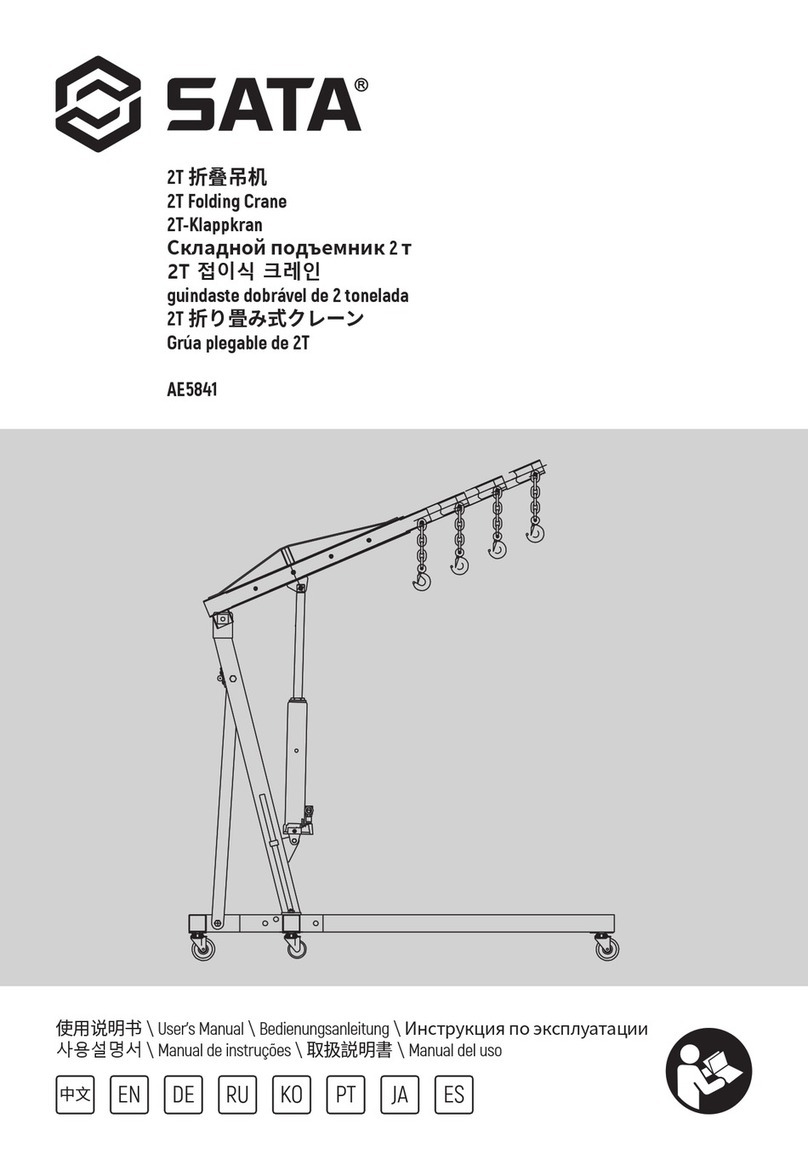 SATA®

2T 折叠吊机
2T Folding Crane
2T-Klappkran
Складной подъемник 2 т
2T 접이식 크레인
guindaste dobrável de 2 tonelada
2T 折り畳み式クレーン
Grúa plegable de 2T

AE5841

使用说明书 \ User's Manual \ Bedienungsanleitung \ Инструкция по эксплуатации
사용설명서 \ Manual de instruções \ 取扱説明書 \ Manual del uso

中文 EN DE RU KO PT JA ES